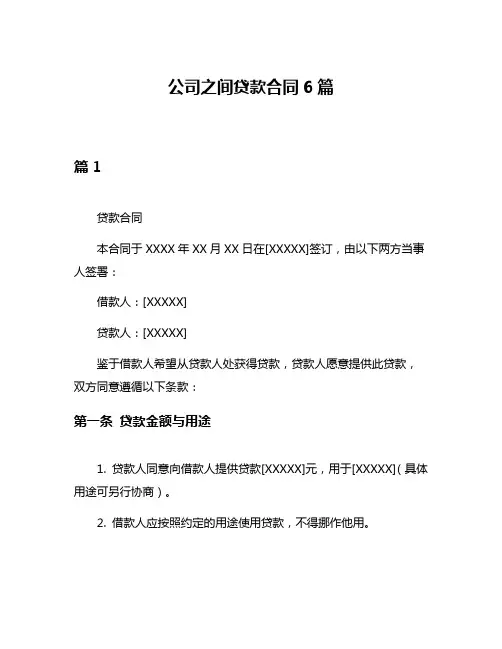 公司之间贷款合同 6 篇

篇 1

贷款合同

本合同于 XXXX 年 XX 月 XX 日在[XXXXX]签订，由以下两方当事人签署：

借款人：[XXXXX]

贷款人：[XXXXX]

鉴于借款人希望从贷款人处获得贷款，贷款人愿意提供此贷款，双方同意遵循以下条款：

第一条 贷款金额与用途

1. 贷款人同意向借款人提供贷款[XXXXX]元，用于[XXXXX]（具体用途可另行协商）。

2. 借款人应按照约定的用途使用贷款，不得挪作他用。